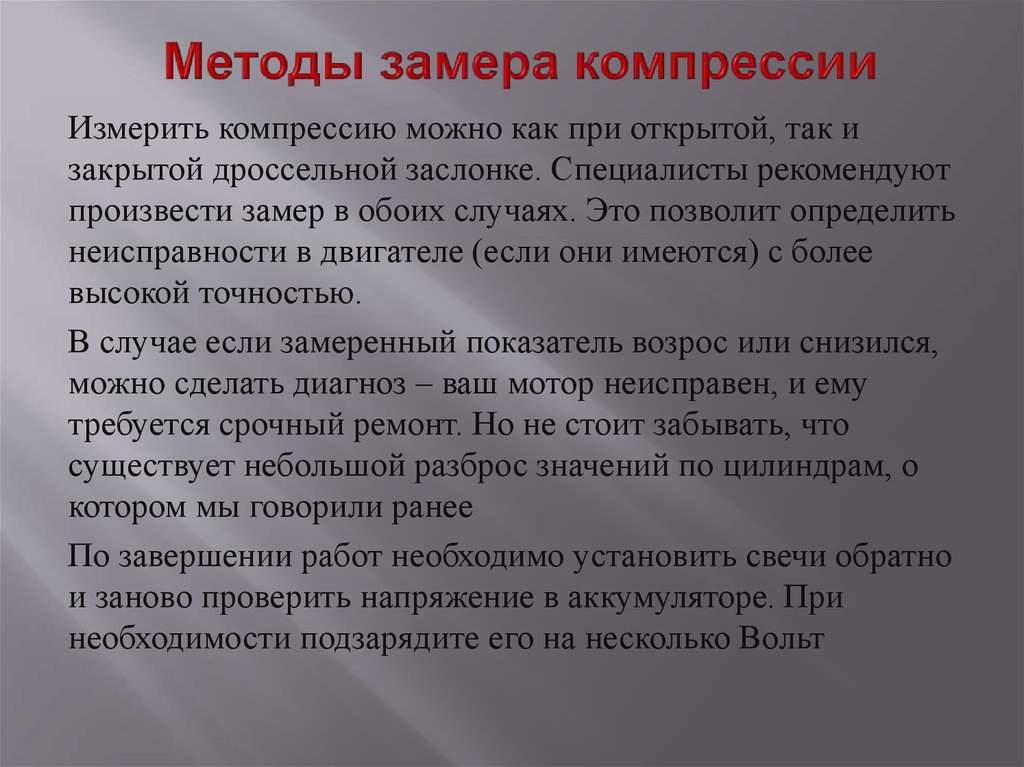 Методы замера компрессии

Измерить компрессию можно как при открытой, так и закрытой дроссельной заслонке. Специалисты рекомендуют произвести замер в обоих случаях. Это позволит определить неисправности в двигателе (если они имеются) с более высокой точностью.

В случае если замеренный показатель возрос или снизился, можно сделать диагноз – ваш мотор неисправен, и ему требуется срочный ремонт. Но не стоит забывать, что существует небольшой разброс значений по цилиндрам, о котором мы говорили ранее

По завершении работ необходимо установить свечи обратно и заново проверить напряжение в аккумуляторе. При необходимости подзарядите его на несколько Вольт